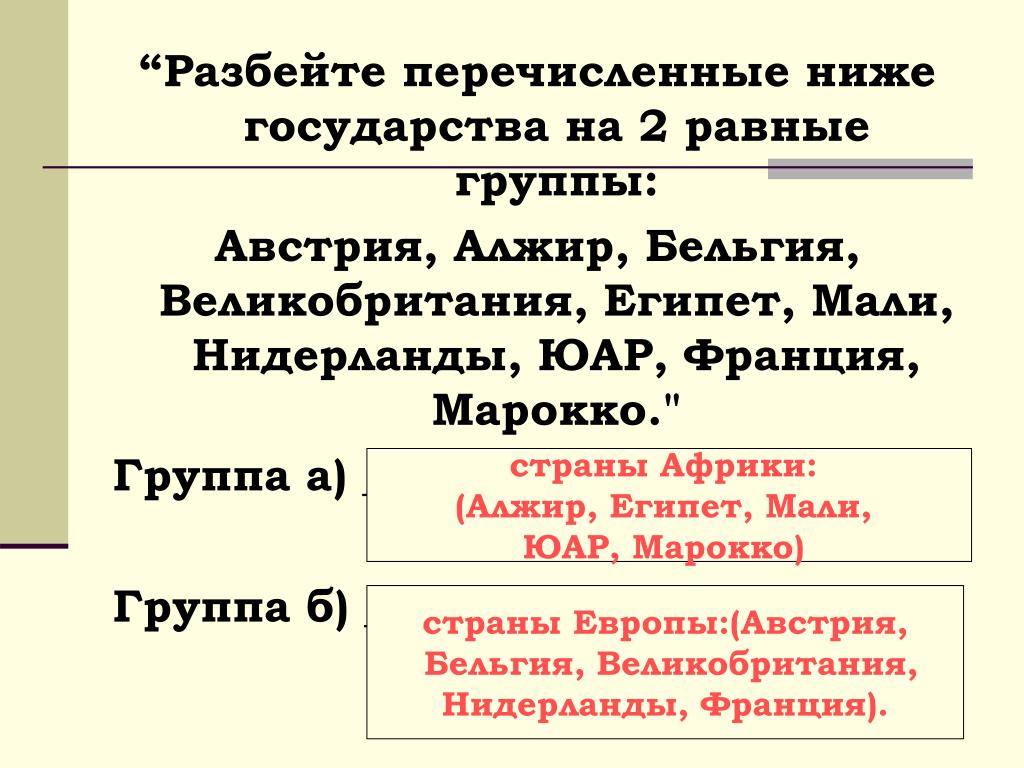 “Разбейте перечисленные ниже государства на 2 равные группы:

Австрия, Алжир, Бельгия, Великобритания, Египет, Мали, Нидерланды, ЮАР, Франция, Марокко."

Группа а) страны Африки: (Алжир, Египет, Мали, ЮАР, Марокко)

Группа б) страны Европы:(Австрия, Бельгия, Великобритания, Нидерланды, Франция).